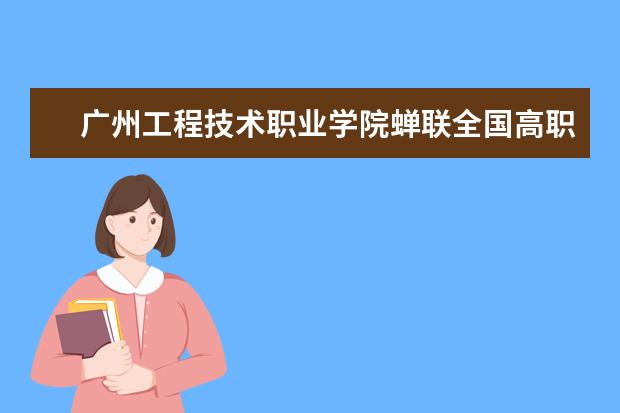 广州工程技术职业学院蝉联全国高职